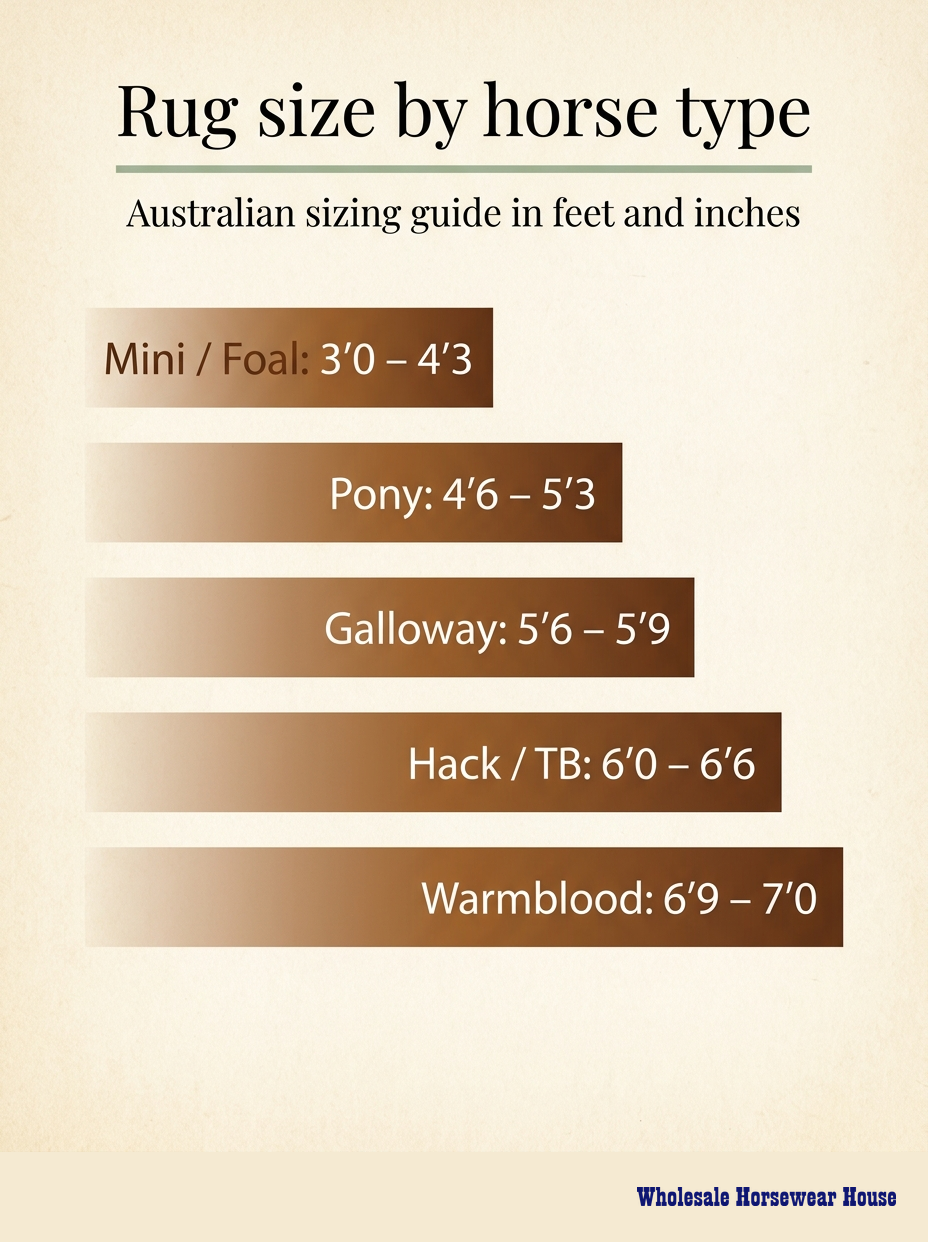 Rug size by horse type

Australian sizing guide in feet and inches

Mini / Foal: 3’0 – 4’3

Pony: 4’6 – 5’3

Galloway: 5’6 – 5’9

Hack / TB: 6’0 – 6’6

Warmblood: 6’9 – 7’0

Wholesale Horsewear House